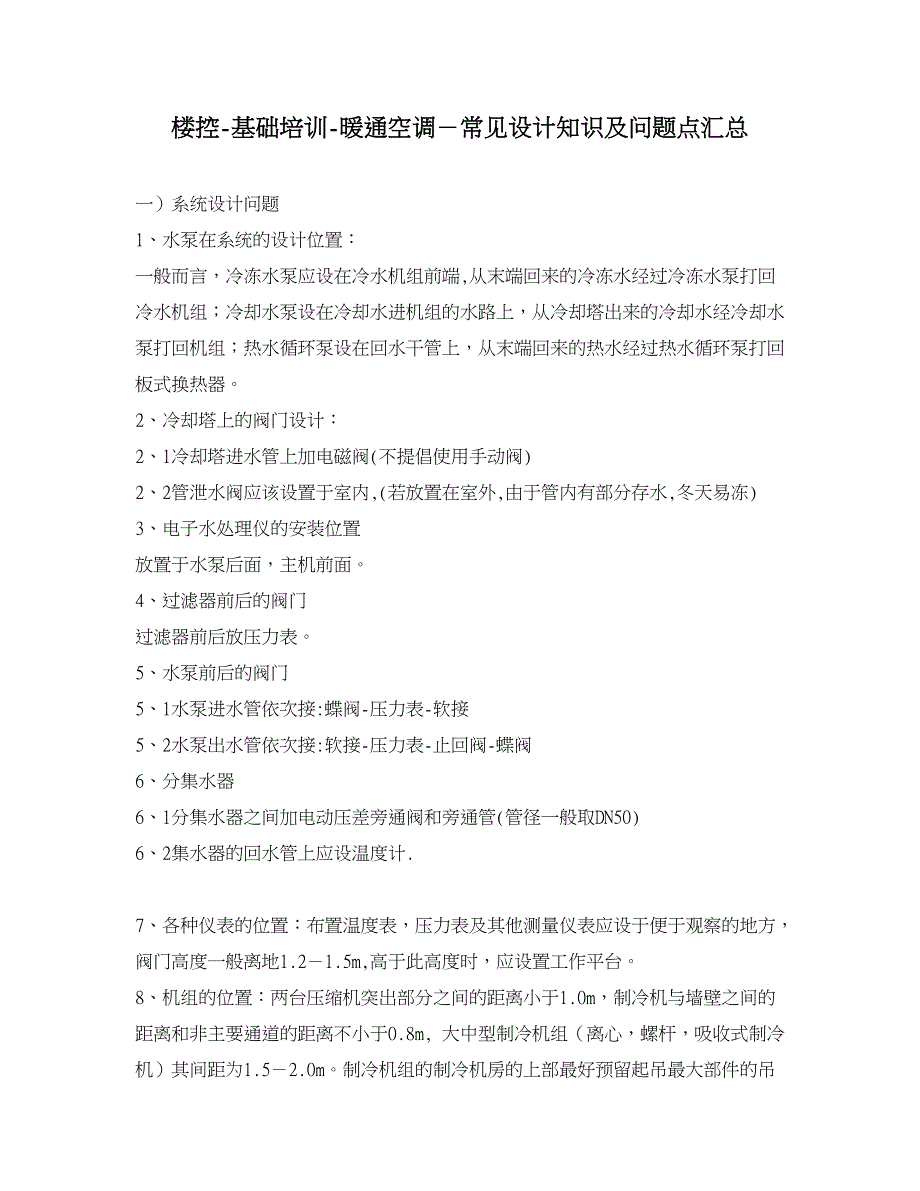 楼控-基础培训-暖通空调－常见设计知识及问题点汇总

一）系统设计问题

1、水泵在系统的设计位置：

一般而言，冷冻水泵应设在冷水机组前端，从末端回来的冷冻水经过冷冻水泵打回冷水机组；冷却水泵设在冷却水进机组的水路上，从冷却塔出来的冷却水经冷却水泵打回机组；热水循环泵设在回水干管上，从末端回来的热水经过热水循环泵打回板式换热器。

2、冷却塔上的阀门设计：

2、1冷却塔进水管上加电磁阀(不提倡使用手动阀)

2、2管泄水阀应该设置于室内,(若放置在室外,由于管内有部分存水,冬天易冻)

3、电子水处理仪的安装位置

放置于水泵后面，主机前面。

4、过滤器前后的阀门

过滤器前后放压力表。

5、水泵前后的阀门

5、1水泵进水管依次接:蝶阀-压力表-软接

5、2水泵出水管依次接:软接-压力表-止回阀-蝶阀

6、分集水器

6、1分集水器之间加电动压差旁通阀和旁通管(管径一般取DN50)

6、2集水器的回水管上应设温度计.

7、各种仪表的位置：布置温度表，压力表及其他测量仪表应设于便于观察的地方，阀门高度一般离地1.2－1.5m,高于此高度时，应设置工作平台。

8、机组的位置：两台压缩机突出部分之间的距离小于1.0m，制冷机与墙壁之间的距离和非主要通道的距离不小于0.8m, 大中型制冷机组（离心，螺杆，吸收式制冷机）其间距为1.5－2.0m。制冷机组的制冷机房的上部最好预留起吊最大部件的吊